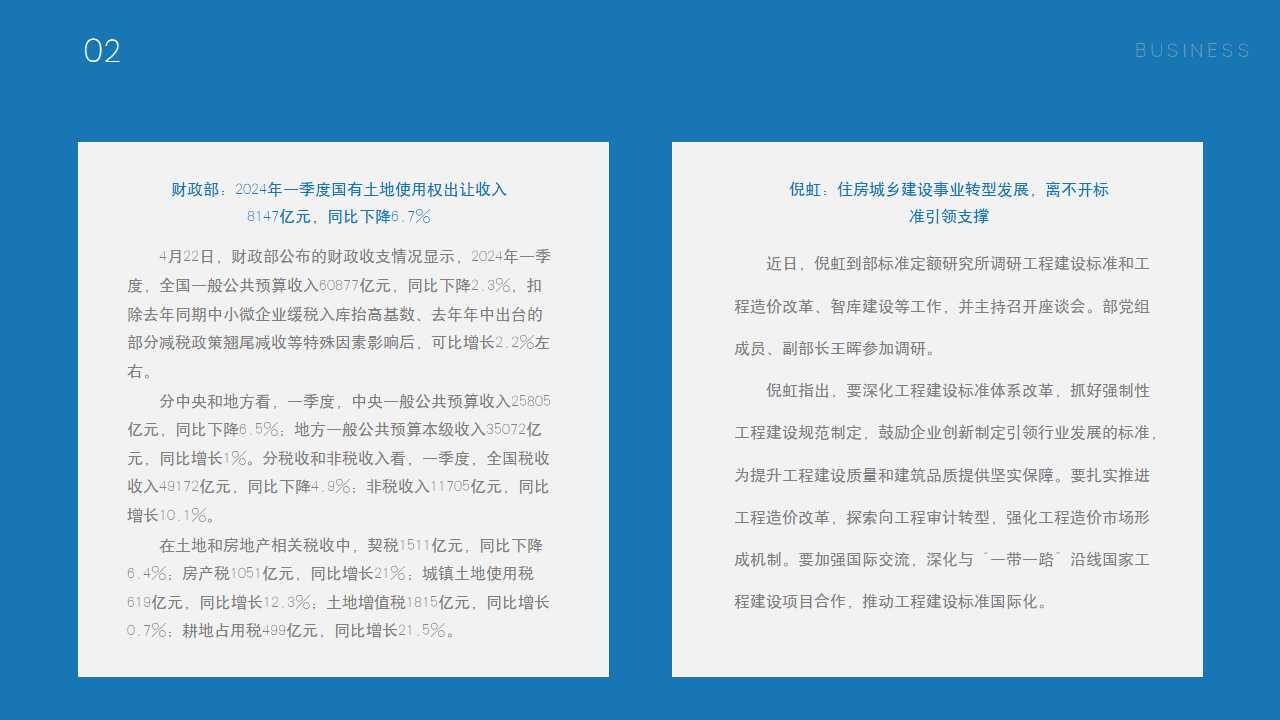 02

BUSINESS

财政部：2024年一季度国有土地使用权出让收入8147亿元，同比下降6.7%

4月22日，财政部公布的财政收支情况显示，2024年一季度，全国一般公共预算收入60877亿元，同比下降2.3%，扣除去年同期中小微企业缓税入库抬高基数、去年年中出台的部分减税政策翘尾减收等特殊因素影响后，可比增长2.2%左右。

分中央和地方看，一季度，中央一般公共预算收入25805亿元，同比下降6.5%；地方一般公共预算本级收入35072亿元，同比增长1%。分税收和非税收入看，一季度，全国税收收入49172亿元，同比下降4.9%；非税收入11705亿元，同比增长10.1%。

在土地和房地产相关税收中，契税1511亿元，同比下降6.4%；房产税1051亿元，同比增长21%；城镇土地使用税619亿元，同比增长12.3%；土地增值税1815亿元，同比增长0.7%；耕地占用税499亿元，同比增长21.5%。

倪虹：住房城乡建设事业转型发展，离不开标准引领支撑

近日，倪虹到部标准定额研究所调研工程建设标准和工程造价改革、智库建设等工作，并主持召开座谈会。部党组成员、副部长王晖参加调研。

倪虹指出，要深化工程建设标准体系改革，抓好强制性工程建设规范制定，鼓励企业创新制定引领行业发展的标准，为提升工程建设质量和建筑品质提供坚实保障。要扎实推进工程造价改革，探索向工程审计转型，强化工程造价市场形成机制。要加强国际交流，深化与“一带一路”沿线国家工程建设项目合作，推动工程建设标准国际化。